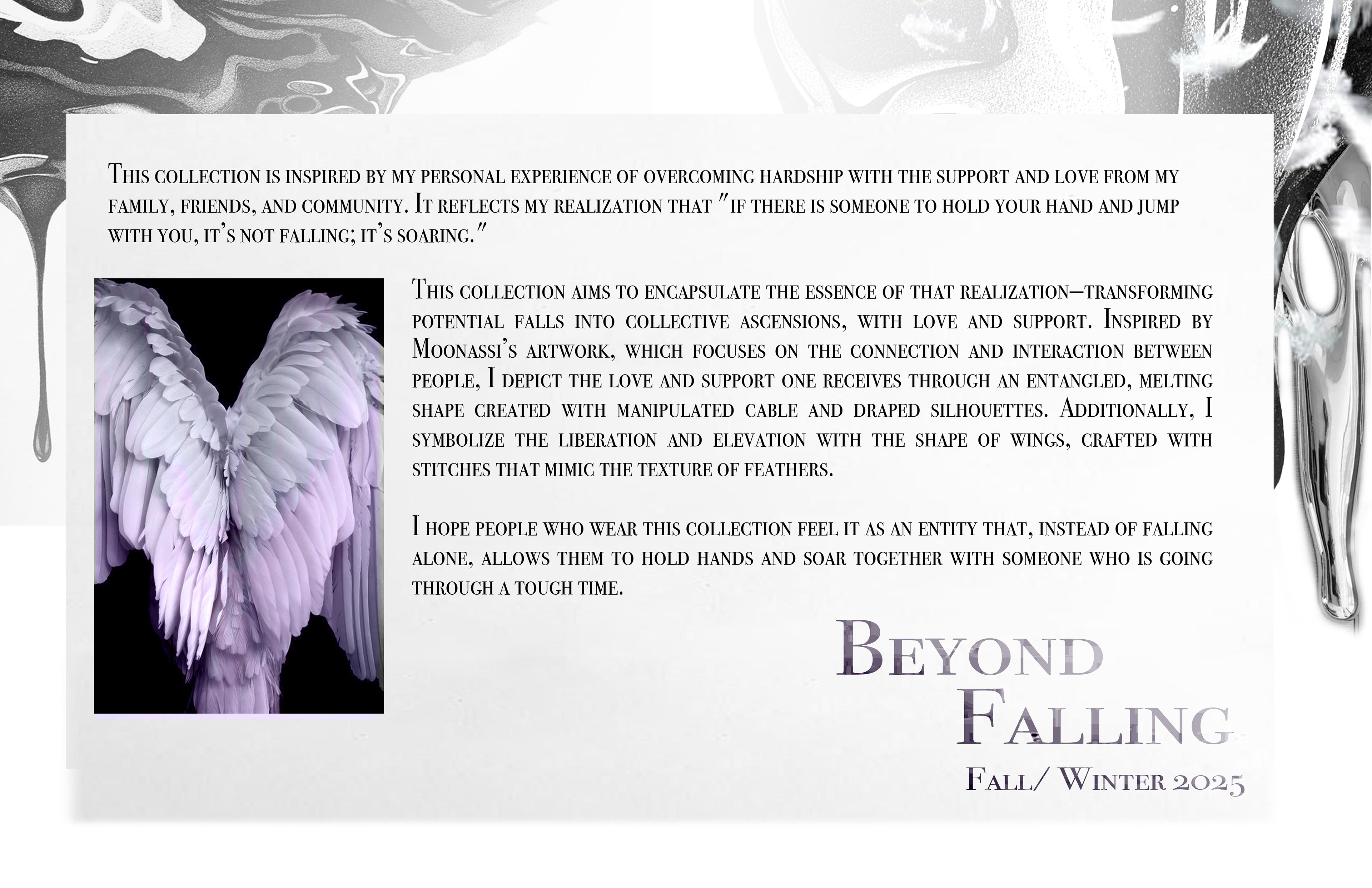 This collection is inspired by my personal experience of overcoming hardship with the support and love from my family, friends, and community. It reflects my realization that "if there is someone to hold your hand and jump with you, it's not falling; it's soaring."

This collection aims to encapsulate the essence of that realization—transforming potential falls into collective ascensions, with love and support. Inspired by Moonassi's artwork, which focuses on the connection and interaction between people, I depict the love and support one receives through an entangled, melting shape created with manipulated cable and draped silhouettes. Additionally, I symbolize the liberation and elevation with the shape of wings, crafted with stitches that mimic the texture of feathers.

I hope people who wear this collection feel it as an entity that, instead of falling alone, allows them to hold hands and soar together with someone who is going through a tough time.

Beyond
Falling
Fall/ Winter 2025